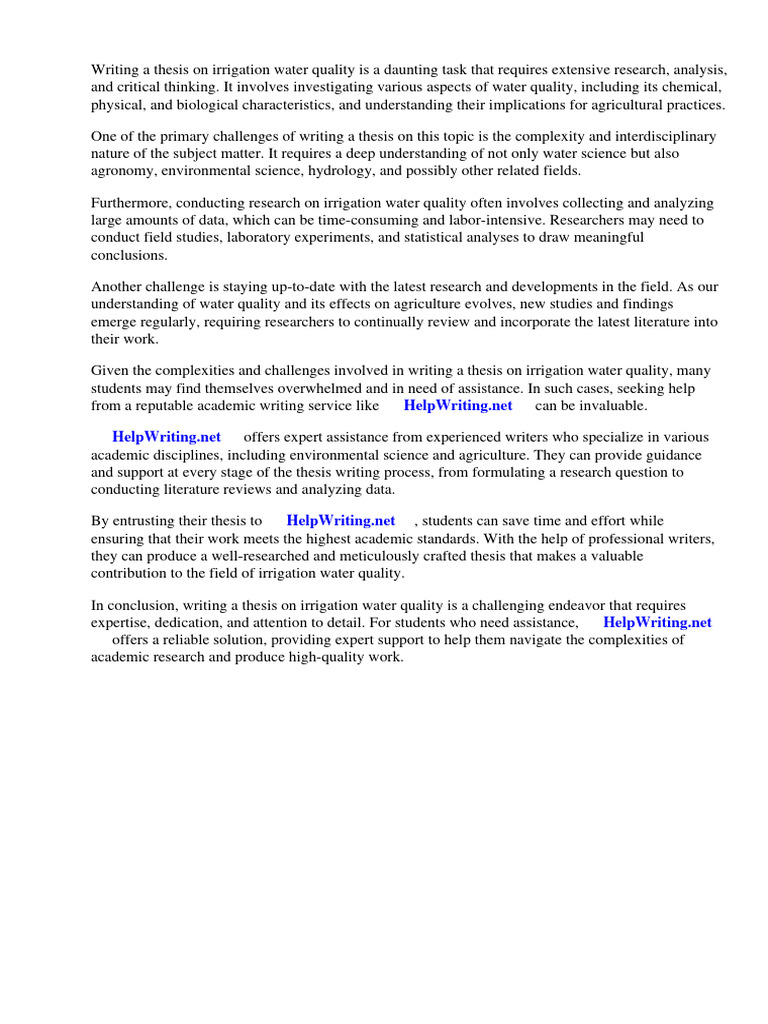 Writing a thesis on irrigation water quality is a daunting task that requires extensive research, analysis, and critical thinking. It involves investigating various aspects of water quality, including its chemical, physical, and biological characteristics, and understanding their implications for agricultural practices.

One of the primary challenges of writing a thesis on this topic is the complexity and interdisciplinary nature of the subject matter. It requires a deep understanding of not only water science but also agronomy, environmental science, hydrology, and possibly other related fields.

Furthermore, conducting research on irrigation water quality often involves collecting and analyzing large amounts of data, which can be time-consuming and labor-intensive. Researchers may need to conduct field studies, laboratory experiments, and statistical analyses to draw meaningful conclusions.

Another challenge is staying up-to-date with the latest research and developments in the field. As our understanding of water quality and its effects on agriculture evolves, new studies and findings emerge regularly, requiring researchers to continually review and incorporate the latest literature into their work.

Given the complexities and challenges involved in writing a thesis on irrigation water quality, many students may find themselves overwhelmed and in need of assistance. In such cases, seeking help from a reputable academic writing service like HelpWriting.net can be invaluable.

HelpWriting.net offers expert assistance from experienced writers who specialize in various academic disciplines, including environmental science and agriculture. They can provide guidance and support at every stage of the thesis writing process, from formulating a research question to conducting literature reviews and analyzing data.

By entrusting their thesis to HelpWriting.net , students can save time and effort while ensuring that their work meets the highest academic standards. With the help of professional writers, they can produce a well-researched and meticulously crafted thesis that makes a valuable contribution to the field of irrigation water quality.

In conclusion, writing a thesis on irrigation water quality is a challenging endeavor that requires expertise, dedication, and attention to detail. For students who need assistance, HelpWriting.net offers a reliable solution, providing expert support to help them navigate the complexities of academic research and produce high-quality work.